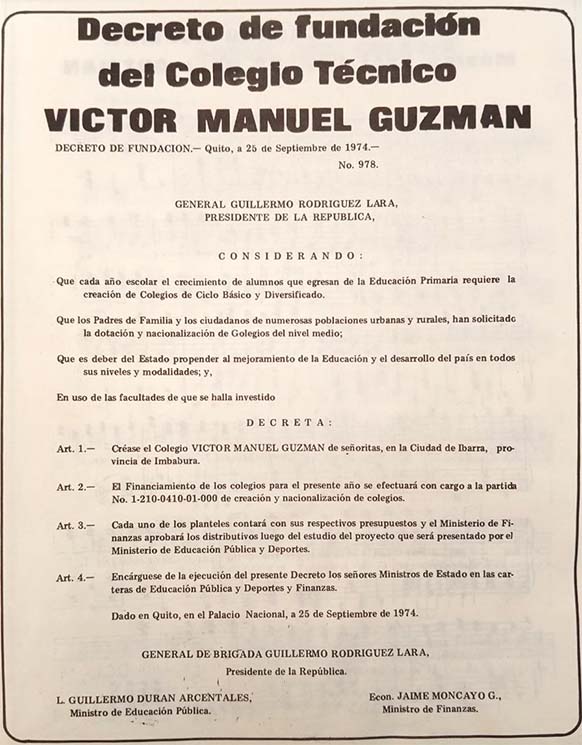 Decreto de fundación del Colegio Técnico VICTOR MANUEL GUZMAN

DECRETO DE FUNDACION.— Quito, a 25 de Septiembre de 1974.—
No. 978.

GENERAL GUILLERMO RODRIGUEZ LARA,
PRESIDENTE DE LA REPUBLICA,

CONSIDERANDO:

Que cada año escolar el crecimiento de alumnos que egresan de la Educación Primaria requiere la creación de Colegios de Ciclo Básico y Diversificado.

Que los Padres de Familia y los ciudadanos de numerosas poblaciones urbanas y rurales, han solicitado la dotación y nacionalización de Golegios del nivel medio;

Que es deber del Estado propender al mejoramiento de la Educación y el desarrollo del país en todos sus niveles y modalidades; y,

En uso de las facultades de que se halla investido

DECRETA:

Art. 1.— Créase el Colegio VICTOR MANUEL GUZMAN de señoritas, en la Ciudad de Ibarra, provincia de Imbabura.

Art. 2.— El Financiamiento de los colegios para el presente año se efectuará con cargo a la partida No. 1-210-0410-01-000 de creación y nacionalización de colegios.

Art. 3.— Cada uno de los planteles contará con sus respectivos presupuestos y el Ministerio de Finanzas aprobará los distributivos luego del estudio del proyecto que será presentado por el Ministerio de Educación Pública y Deportes.

Art. 4.— Encárguese de la ejecución del presente Decreto los señores Ministros de Estado en las carteras de Educación Pública y Deportes y Finanzas.

Dado en Quito, en el Palacio Nacional, a 25 de Septiembre de 1974.

GENERAL DE BRIGADA GUILLERMO RODRIGUEZ LARA,
Presidente de la República.

L. GUILLERMO DURAN ARCENTALES,
Ministro de Educación Pública.

Econ. JAIME MONCAYO G.,
Ministro de Finanzas.